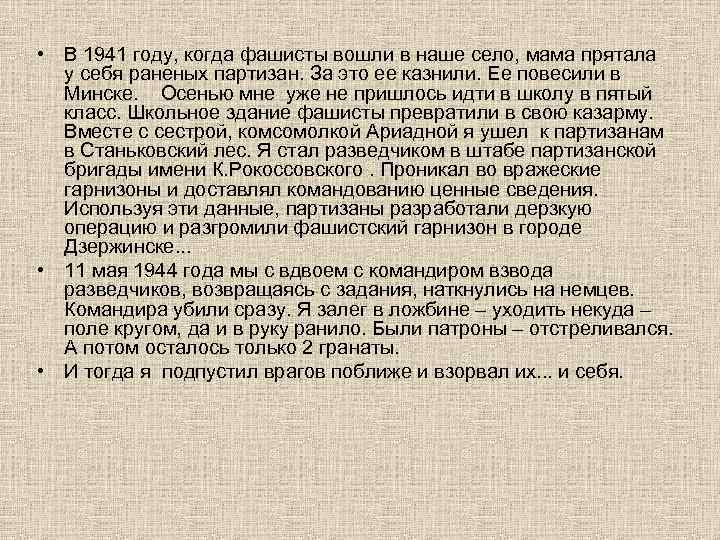 • В 1941 году, когда фашисты вошли в наше село, мама прятала у себя раненых партизан. За это ее казнили. Ее повесили в Минске. Осенью мне уже не пришлось идти в школу в пятый класс. Школьное здание фашисты превратили в свою казарму. Вместе с сестрой, комсомолкой Ариадной я ушел к партизанам в Станьковский лес. Я стал разведчиком в штабе партизанской бригады имени К.Рокоссовского . Проникал во вражеские гарнизоны и доставлял командованию ценные сведения. Используя эти данные, партизаны разработали дерзкую операцию и разгромили фашистский гарнизон в городе Дзержинске...

• 11 мая 1944 года мы с вдвоем с командиром взвода разведчиков, возвращаясь с задания, наткнулись на немцев. Командира убили сразу. Я залег в ложбине – уходить некуда – поле кругом, да и в руку ранило. Были патроны – отстреливался. А потом осталось только 2 гранаты.

• И тогда я подпустил врагов поближе и взорвал их... и себя.